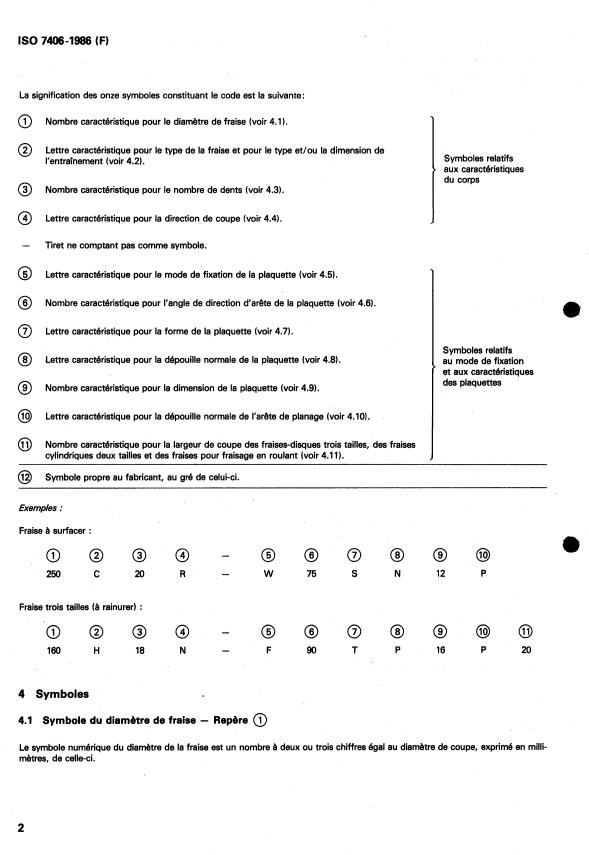 ISO 7406-1986 (F)

La signification des onze symboles constituant le code est la suivante:

① Nombre caractéristique pour le diamètre de fraise (voir 4.1).

② Lettre caractéristique pour le type de la fraise et pour le type et/ou la dimension de l'entraînement (voir 4.2).

③ Nombre caractéristique pour le nombre de dents (voir 4.3).

④ Lettre caractéristique pour la direction de coupe (voir 4.4).

Symboles relatifs aux caractéristiques du corps

— Tiret ne comptant pas comme symbole.

⑤ Lettre caractéristique pour le mode de fixation de la plaquette (voir 4.5).

⑥ Nombre caractéristique pour l'angle de direction d'arête de la plaquette (voir 4.6).

⑦ Lettre caractéristique pour la forme de la plaquette (voir 4.7).

⑧ Lettre caractéristique pour la dépouille normale de la plaquette (voir 4.8).

⑨ Nombre caractéristique pour la dimension de la plaquette (voir 4.9).

⑩ Lettre caractéristique pour la dépouille normale de l'arête de planage (voir 4.10).

⑪ Nombre caractéristique pour la largeur de coupe des fraises-disques trois tailles, des fraises cylindriques deux tailles et des fraises pour fraisage en roulant (voir 4.11).

Symboles relatifs au mode de fixation et aux caractéristiques des plaquettes

⑫ Symbole propre au fabricant, au gré de celui-ci.

Exemples :

Fraise à surfacer :

| ① | ② | ③ | ④ | — | ⑤ | ⑥ | ⑦ | ⑧ | ⑨ | ⑩ |
|---|---|---|---|---|---|---|---|---|---|---|
| 250 | C | 20 | R | — | W | 75 | S | N | 12 | P |

Fraise trois tailles (à rainurer) :

| ① | ② | ③ | ④ | — | ⑤ | ⑥ | ⑦ | ⑧ | ⑨ | ⑩ | ⑪ |
|---|---|---|---|---|---|---|---|---|---|---|---|
| 160 | H | 18 | N | — | F | 90 | T | P | 16 | P | 20 |

4 Symboles

4.1 Symbole du diamètre de fraise — Repère ①

Le symbole numérique du diamètre de la fraise est un nombre à deux ou trois chiffres égal au diamètre de coupe, exprimé en millimètres, de celle-ci.

2